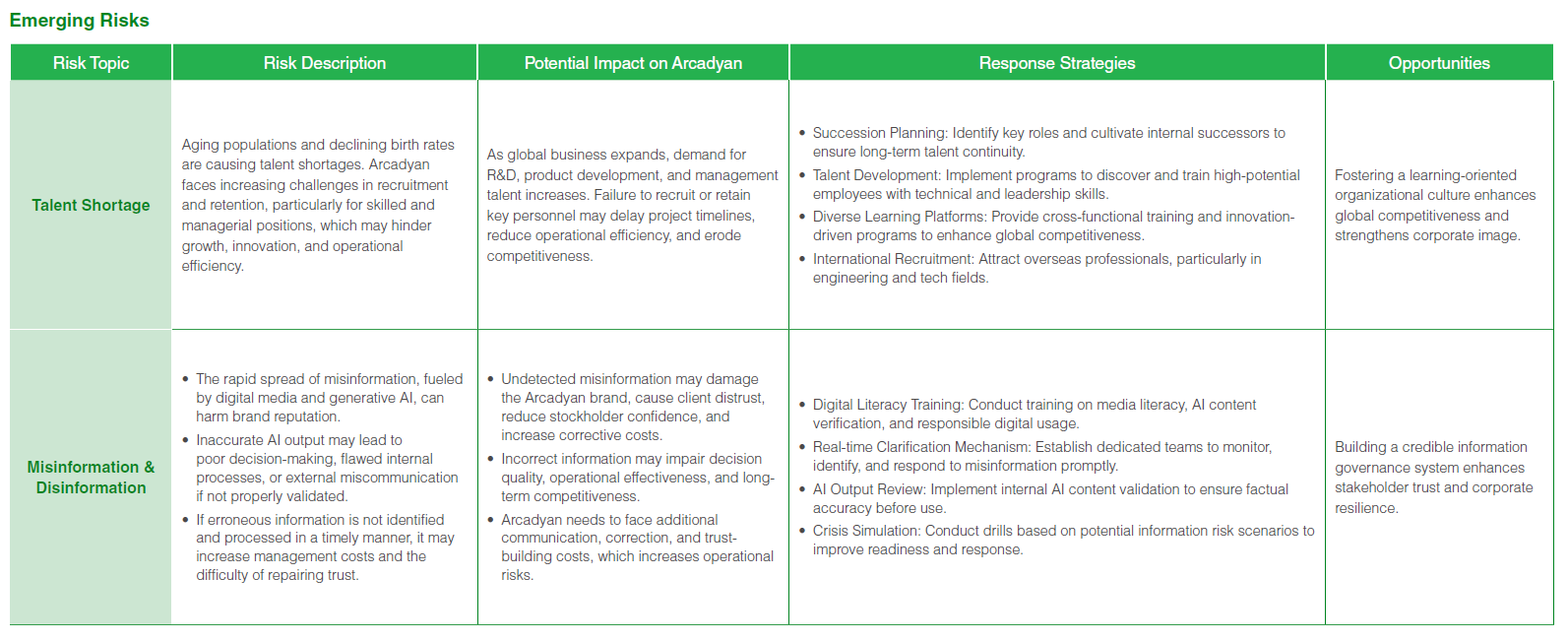 Emerging Risks

| Risk Topic | Risk Description | Potential Impact on Arcadyan | Response Strategies | Opportunities |
|---|---|---|---|---|
| Talent Shortage | Aging populations and declining birth rates are causing talent shortages. Arcadyan faces increasing challenges in recruitment and retention, particularly for skilled and managerial positions, which may hinder growth, innovation, and operational efficiency. | As global business expands, demand for R&D, product development, and management talent increases. Failure to recruit or retain key personnel may delay project timelines, reduce operational efficiency, and erode competitiveness. | • Succession Planning: Identify key roles and cultivate internal successors to ensure long-term talent continuity. • Talent Development: Implement programs to discover and train high-potential employees with technical and leadership skills. • Diverse Learning Platforms: Provide cross-functional training and innovation-driven programs to enhance global competitiveness. • International Recruitment: Attract overseas professionals, particularly in engineering and tech fields. | Fostering a learning-oriented organizational culture enhances global competitiveness and strengthens corporate image. |
| Misinformation & Disinformation | • The rapid spread of misinformation, fueled by digital media and generative AI, can harm brand reputation. • Inaccurate AI output may lead to poor decision-making, flawed internal processes, or external miscommunication if not properly validated. • If erroneous information is not identified and processed in a timely manner, it may increase management costs and the difficulty of repairing trust. | • Undetected misinformation may damage the Arcadyan brand, cause client distrust, reduce stockholder confidence, and increase corrective costs. • Incorrect information may impair decision quality, operational effectiveness, and long-term competitiveness. • Arcadyan needs to face additional communication, correction, and trust-building costs, which increases operational risks. | • Digital Literacy Training: Conduct training on media literacy, AI content verification, and responsible digital usage. • Real-time Clarification Mechanism: Establish dedicated teams to monitor, identify, and respond to misinformation promptly. • AI Output Review: Implement internal AI content validation to ensure factual accuracy before use. • Crisis Simulation: Conduct drills based on potential information risk scenarios to improve readiness and response. | Building a credible information governance system enhances stakeholder trust and corporate resilience. |